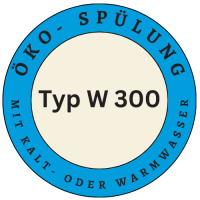 ÖKO- SPÜLUNG

Typ W 300

MIT KALT- ODER WARMWASSER